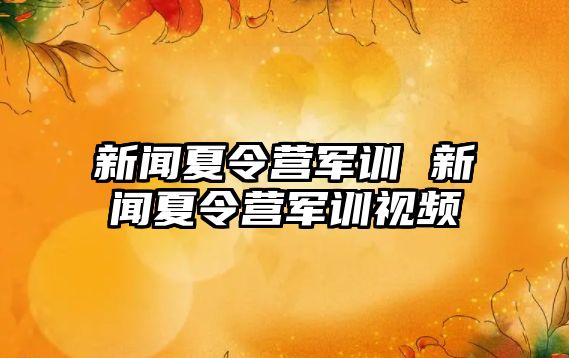 新闻夏令营军训 新闻夏令营军训视频